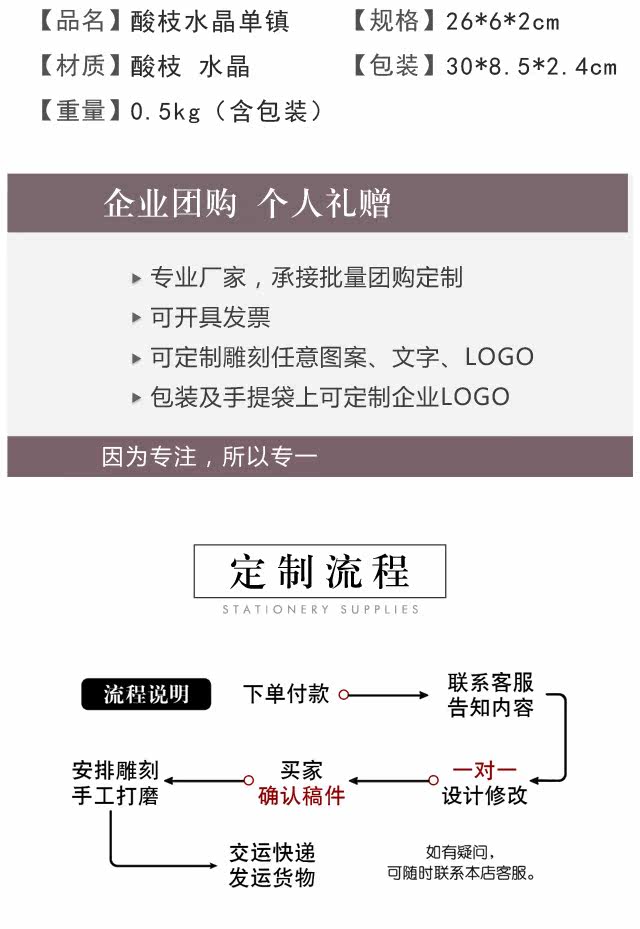 【品名】酸枝水晶单镇 【规格】26*6*2cm

【材质】酸枝 水晶 【包装】30*8.5*2.4cm

【重量】0.5kg（含包装）

企业团购 个人礼赠

▸ 专业厂家，承接批量团购定制

▸ 可开具发票

▸ 可定制雕刻任意图案、文字、LOGO

▸ 包装及手提袋上可定制企业LOGO

因为专注，所以专一

定制流程

STATIONERY SUPPLIES

流程说明

下单付款

联系客服
告知内容

一对一
设计修改

买家
确认稿件

安排雕刻
手工打磨

交运快递
发运货物

如有疑问，
可随时联系本店客服。